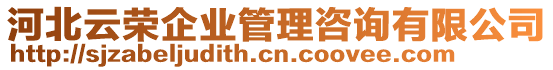 河北云荣企业管理咨询有限公司
http://sjzabeljudith.cn.coovee.com